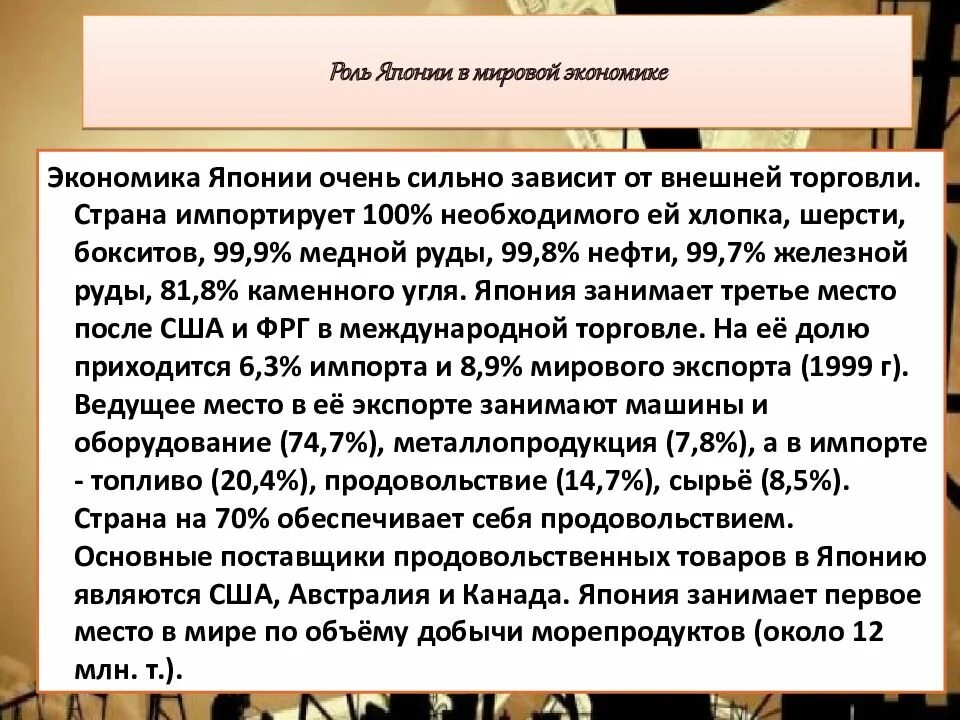 Роль Японии в мировой экономике

Экономика Японии очень сильно зависит от внешней торговли. Страна импортирует 100% необходимого ей хлопка, шерсти, бокситов, 99,9% медной руды, 99,8% нефти, 99,7% железной руды, 81,8% каменного угля. Япония занимает третье место после США и ФРГ в международной торговле. На её долю приходится 6,3% импорта и 8,9% мирового экспорта (1999 г). Ведущее место в её экспорте занимают машины и оборудование (74,7%), металлопродукция (7,8%), а в импорте - топливо (20,4%), продовольствие (14,7%), сырьё (8,5%). Страна на 70% обеспечивает себя продовольствием. Основные поставщики продовольственных товаров в Японию являются США, Австралия и Канада. Япония занимает первое место в мире по объёму добычи морепродуктов (около 12 млн. т.).